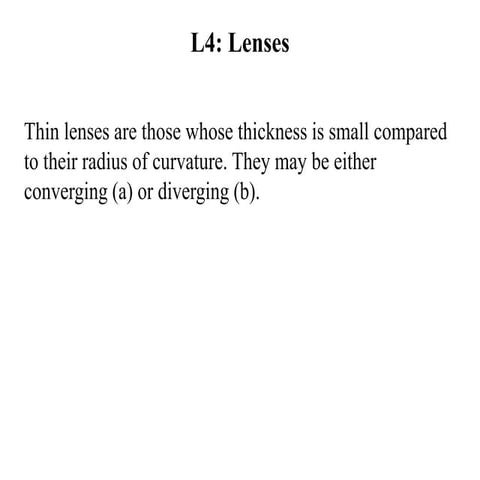 L4: Lenses

Thin lenses are those whose thickness is small compared to their radius of curvature. They may be either converging (a) or diverging (b).